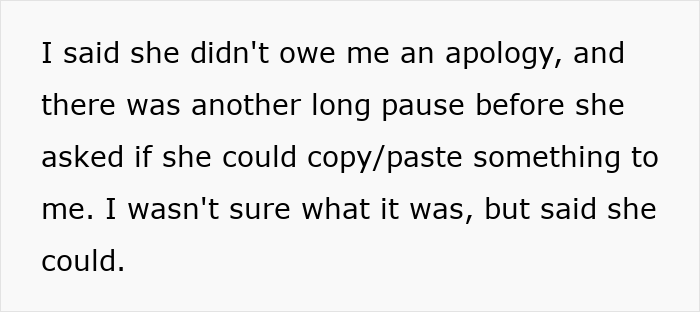 I said she didn't owe me an apology, and there was another long pause before she asked if she could copy/paste something to me. I wasn't sure what it was, but said she could.